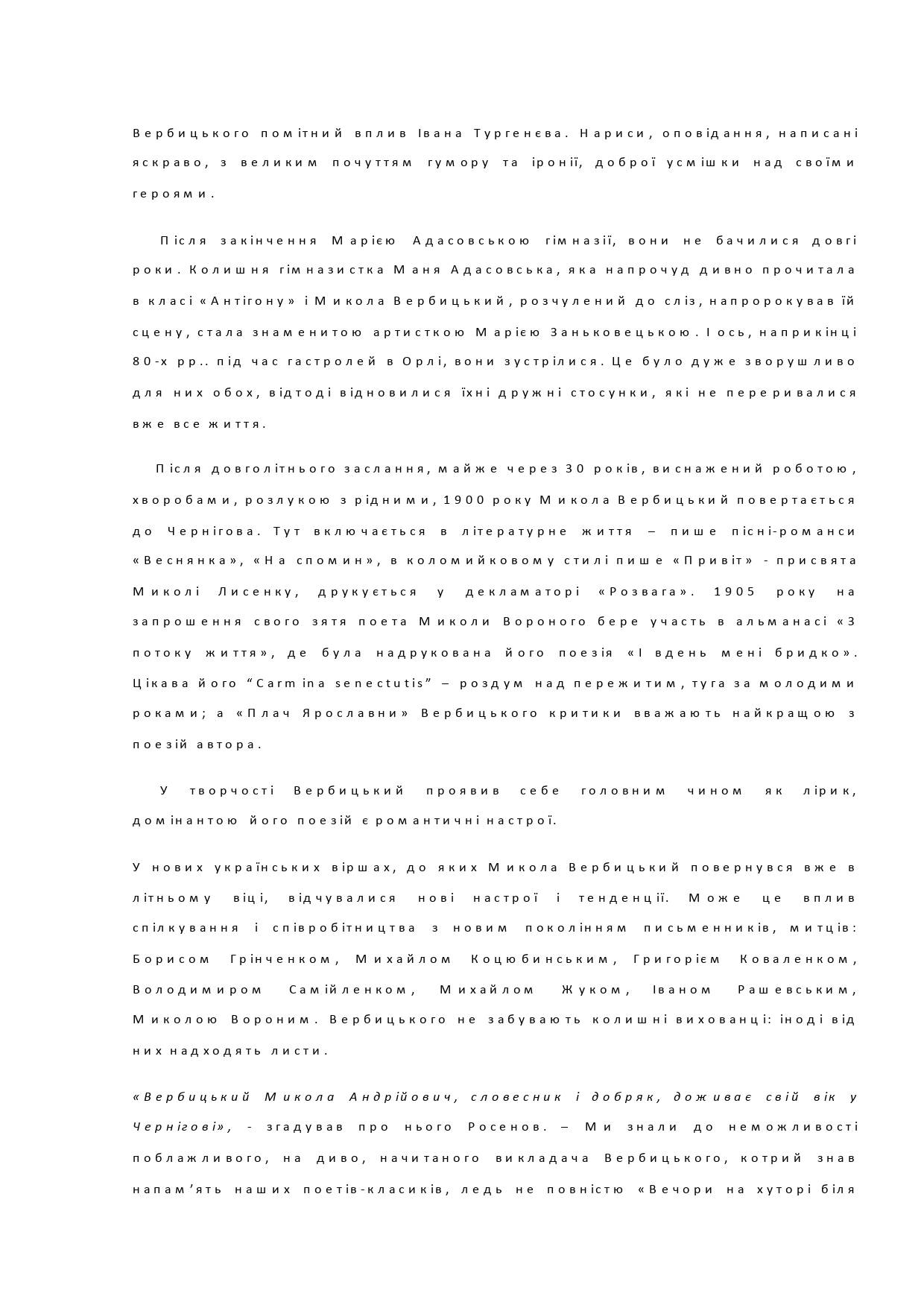 Вербицького помітний вплив Івана Тургенєва. Нариси, оповідання, написані яскраво, з великим почуттям гумору та іронії, доброї усмішки над своїми героями.

Після закінчення Марією Адасовською гімназії, вони не бачилися довгі роки. Колишня гімназистка Маня Адасовська, яка напрочуд дивно прочитала в класі «Антігону» і Микола Вербицький, розчулений до сліз, напророкував їй сцену, стала знаменитою артисткою Марією Заньковецькою. І ось, наприкінці 80-х рр.. під час гастролей в Орлі, вони зустрілися. Це було дуже зворушливо для них обох, відтоді відновилися їхні дружні стосунки, які не переривалися вже все життя.

Після довголітнього заслання, майже через 30 років, виснажений роботою, хворобами, розлукою з рідними, 1900 року Микола Вербицький повертається до Чернігова. Тут включається в літературне життя – пише пісні-романси «Веснянка», «На спомин», в коломийковому стилі пише «Привіт» - присвята Миколі Лисенку, друкується у декламаторі «Розвага». 1905 року на запрошення свого зятя поета Миколи Вороного бере участь в альманасі «З потоку життя», де була надрукована його поезія «І вдень мені бридко». Цікава його “Carmina senectutis” – роздум над пережитим, туга за молодими роками; а «Плач Ярославни» Вербицького критики вважають найкращою з поезій автора.

У творчості Вербицький проявив себе головним чином як лірик, домінантою його поезій є романтичні настрої.

У нових українських віршах, до яких Микола Вербицький повернувся вже в літньому віці, відчувалися нові настрої і тенденції. Може це вплив спілкування і співробітництва з новим поколінням письменників, митців: Борисом Грінченком, Михайлом Коцюбинським, Григорієм Коваленком, Володимиром Самійленком, Михайлом Жуком, Іваном Рашевським, Миколою Вороним. Вербицького не забувають колишні вихованці: іноді від них надходять листи.

«Вербицький Микола Андрійович, словесник і добряк, доживає свій вік у Чернігові», - згадував про нього Росенов. – Ми знали до неможливості поблажливого, на диво, начитаного викладача Вербицького, котрий знав напам’ять наших поетів-класиків, ледь не повністю «Вечори на хуторі біля